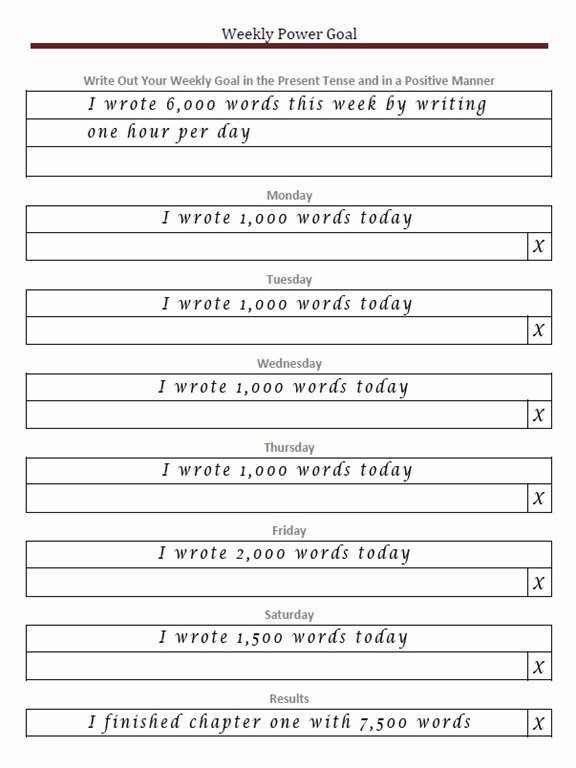 Weekly Power Goal

Write Out Your Weekly Goal in the Present Tense and in a Positive Manner

I wrote 6,000 words this week by writing one hour per day

Monday

I wrote 1,000 words today

X

Tuesday

I wrote 1,000 words today

X

Wednesday

I wrote 1,000 words today

X

Thursday

I wrote 1,000 words today

X

Friday

I wrote 2,000 words today

X

Saturday

I wrote 1,500 words today

X

Results

I finished chapter one with 7,500 words

X